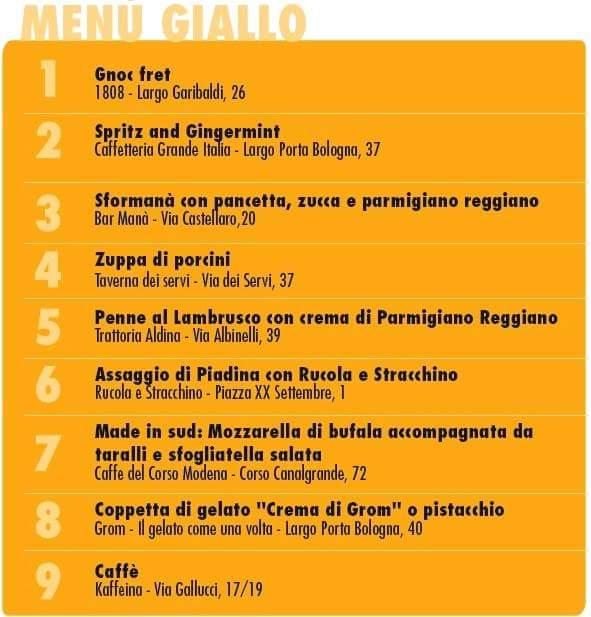 MENÙ GIALLO

1
Gnoc fret
1808 - Largo Garibaldi, 26

2
Spritz and Gingermint
Caffetteria Grande Italia - Largo Porta Bologna, 37

3
Sformanà con pancetta, zucca e parmigiano reggiano
Bar Manà - Via Castellaro,20

4
Zuppa di porcini
Taverna dei servi - Via dei Servi, 37

5
Penne al Lambrusco con crema di Parmigiano Reggiano
Trattoria Aldina - Via Albinelli, 39

6
Assaggio di Piadina con Rucola e Stracchino
Rucola e Stracchino - Piazza XX Settembre, 1

7
Made in sud: Mozzarella di bufala accompagnata da taralli e sfogliatella salata
Caffe del Corso Modena - Corso Canalgrande, 72

8
Coppetta di gelato "Crema di Grom" o pistacchio
Grom - Il gelato come una volta - Largo Porta Bologna, 40

9
Caffè
Kaffeina - Via Gallucci, 17/19